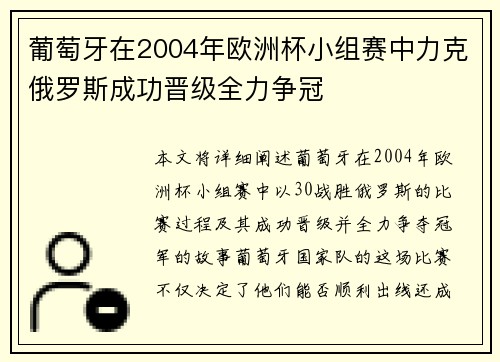 葡萄牙在2004年欧洲杯小组赛中力克俄罗斯成功晋级全力争冠

本文将详细阐述葡萄牙在2004年欧洲杯小组赛中以30战胜俄罗斯的比赛过程及其成功晋级并全力争夺冠军的故事葡萄牙国家队的这场比赛不仅决定了他们能否顺利出线还成